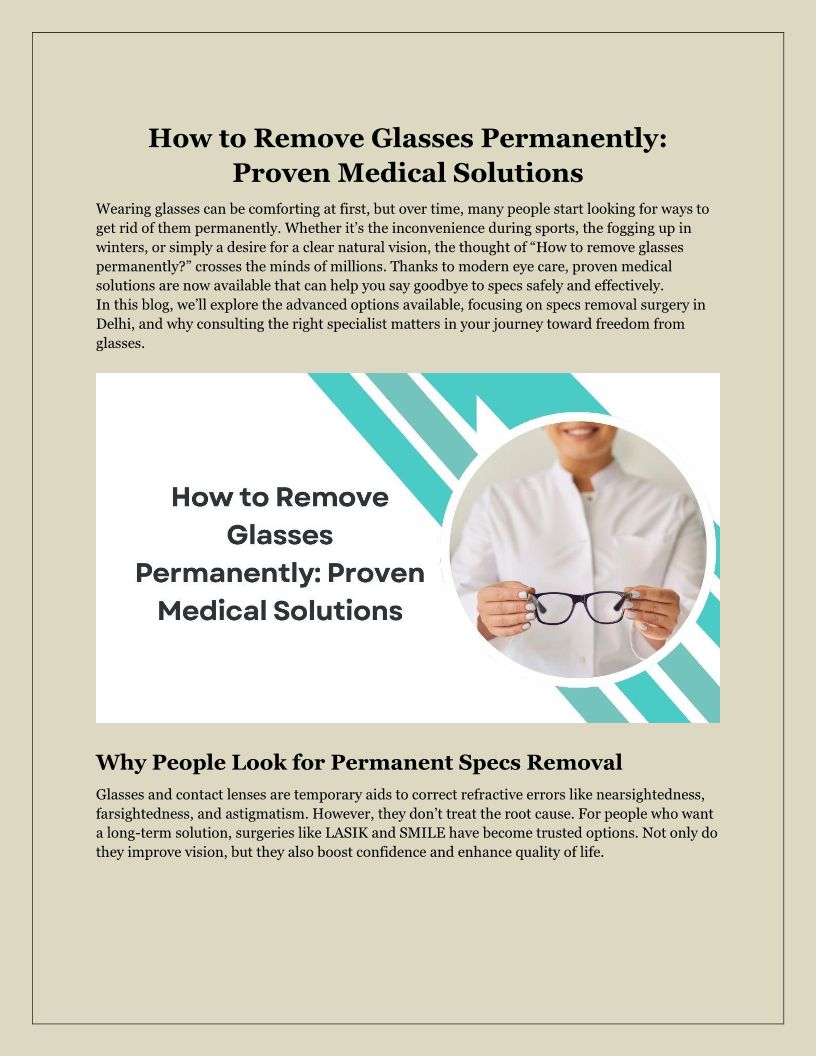 How to Remove Glasses Permanently: Proven Medical Solutions

Wearing glasses can be comforting at first, but over time, many people start looking for ways to get rid of them permanently. Whether it's the inconvenience during sports, the fogging up in winters, or simply a desire for a clear natural vision, the thought of "How to remove glasses permanently?" crosses the minds of millions. Thanks to modern eye care, proven medical solutions are now available that can help you say goodbye to specs safely and effectively.

In this blog, we'll explore the advanced options available, focusing on specs removal surgery in Delhi, and why consulting the right specialist matters in your journey toward freedom from glasses.

How to Remove Glasses Permanently: Proven Medical Solutions

Why People Look for Permanent Specs Removal

Glasses and contact lenses are temporary aids to correct refractive errors like nearsightedness, farsightedness, and astigmatism. However, they don't treat the root cause. For people who want a long-term solution, surgeries like LASIK and SMILE have become trusted options. Not only do they improve vision, but they also boost confidence and enhance quality of life.